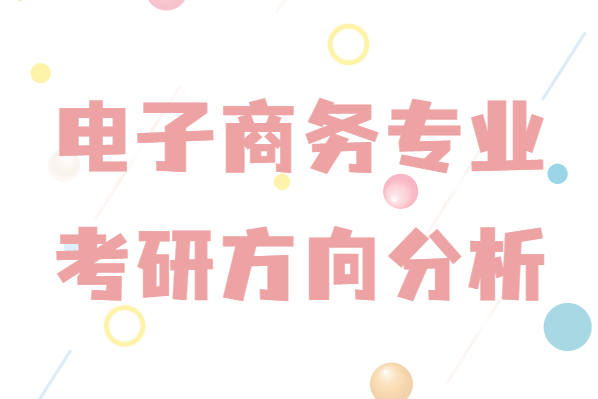 电子商务专业
考研方向分析